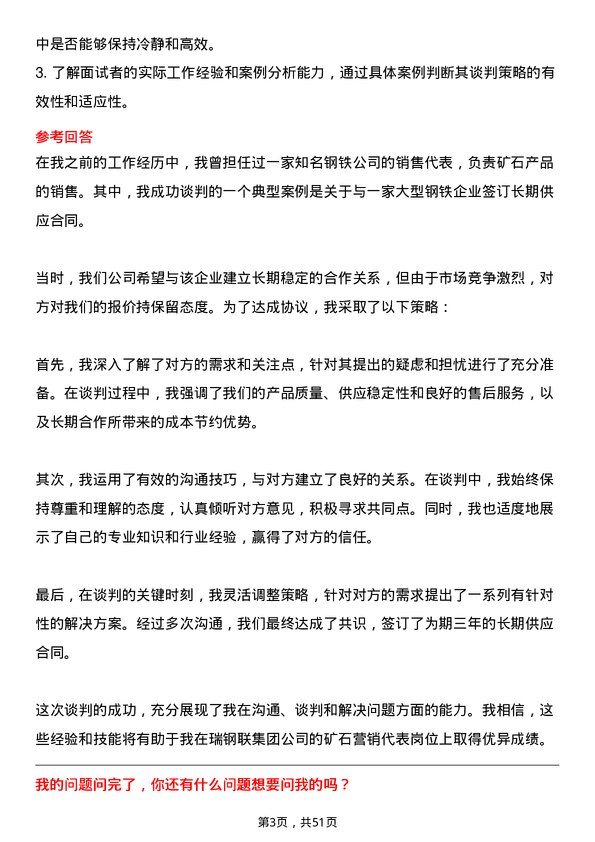 中是否能够保持冷静和高效。
3. 了解面试者的实际工作经验和案例分析能力，通过具体案例判断其谈判策略的有效性和适应性。

参考回答
在我之前的工作经历中，我曾担任过一家知名钢铁公司的销售代表，负责矿石产品的销售。其中，我成功谈判的一个典型案例是关于与一家大型钢铁企业签订长期供应合同。

当时，我们公司希望与该企业建立长期稳定的合作关系，但由于市场竞争激烈，对方对我们的报价持保留态度。为了达成协议，我采取了以下策略：

首先，我深入了解了对方的需求和关注点，针对其提出的疑虑和担忧进行了充分准备。在谈判过程中，我强调了我们的产品质量、供应稳定性和良好的售后服务，以及长期合作所带来的成本节约优势。

其次，我运用了有效的沟通技巧，与对方建立了良好的关系。在谈判中，我始终保持尊重和理解的态度，认真倾听对方意见，积极寻求共同点。同时，我也适度地展示了自己的专业知识和行业经验，赢得了对方的信任。

最后，在谈判的关键时刻，我灵活调整策略，针对对方的需求提出了一系列有针对性的解决方案。经过多次沟通，我们最终达成了共识，签订了为期三年的长期供应合同。

这次谈判的成功，充分展现了我在沟通、谈判和解决问题方面的能力。我相信，这些经验和技能将有助于我在瑞钢联集团公司的矿石营销代表岗位上取得优异成绩。

我的问题问完了，你还有什么问题想要问我的吗？

第3页，共51页